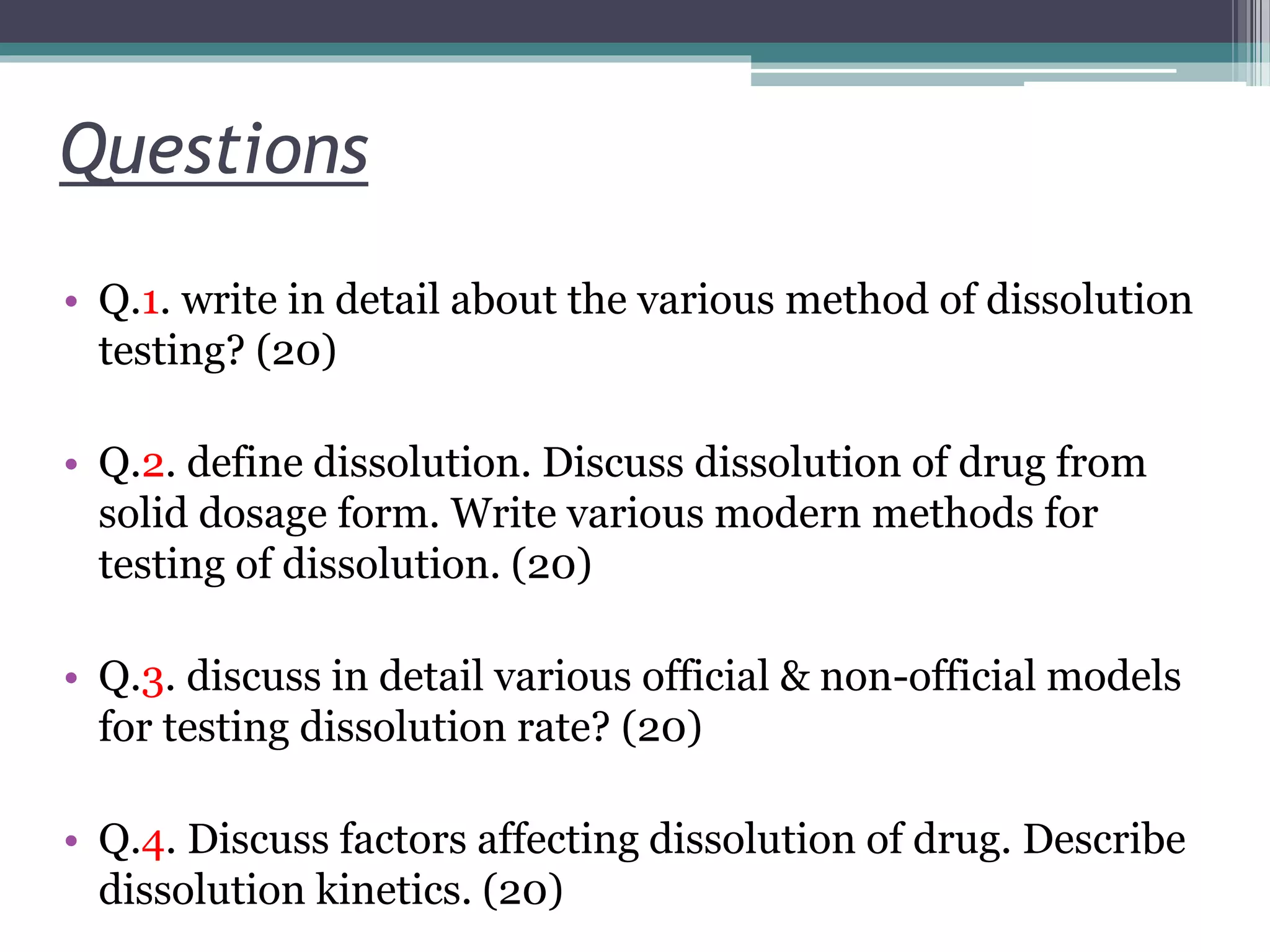 Questions

• Q.1. write in detail about the various method of dissolution testing? (20)

• Q.2. define dissolution. Discuss dissolution of drug from solid dosage form. Write various modern methods for testing of dissolution. (20)

• Q.3. discuss in detail various official & non-official models for testing dissolution rate? (20)

• Q.4. Discuss factors affecting dissolution of drug. Describe dissolution kinetics. (20)